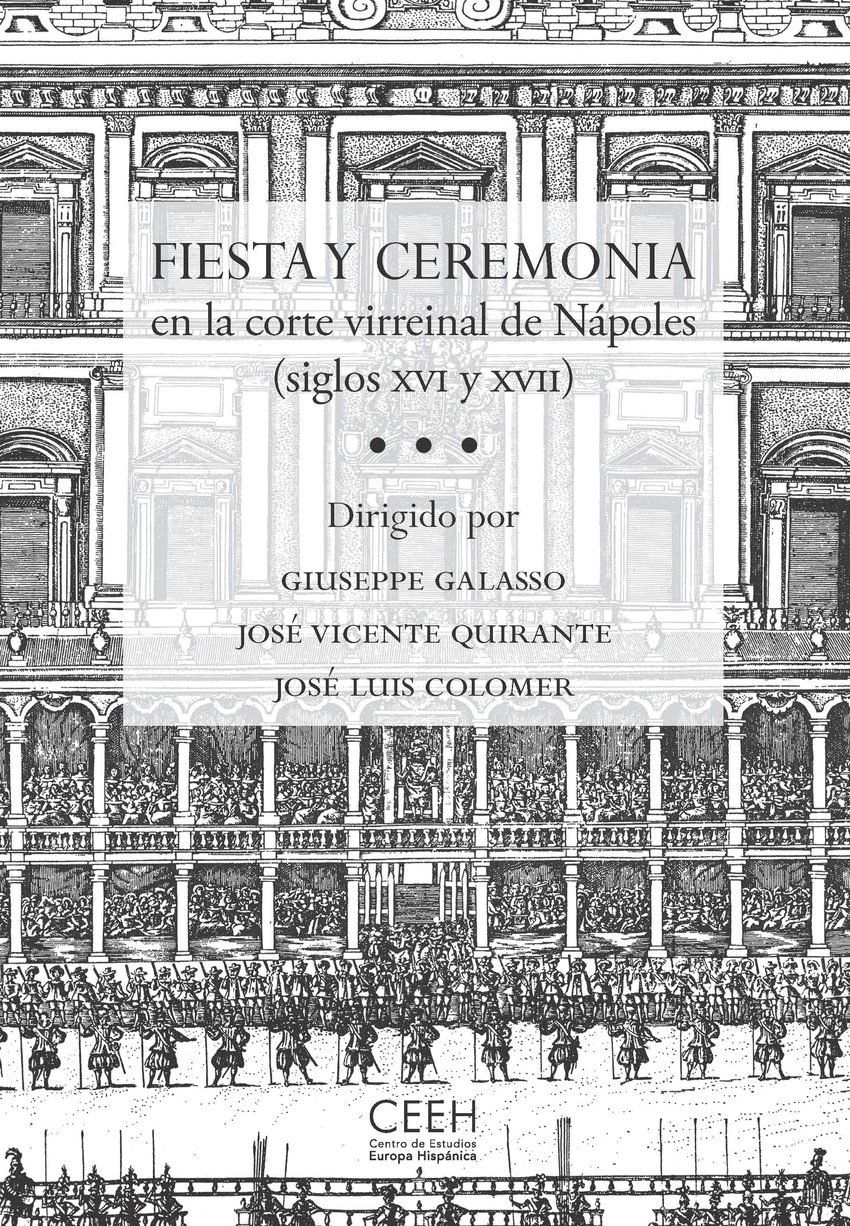 FIESTA Y CEREMONIA
en la corte virreinal de Nápoles
(siglos XVI y XVII)

• • •

Dirigido por

GIUSEPPE GALASSO
JOSÉ VICENTE QUIRANTE
JOSÉ LUIS COLOMER

CEEH
Centro de Estudios
Europa Hispánica